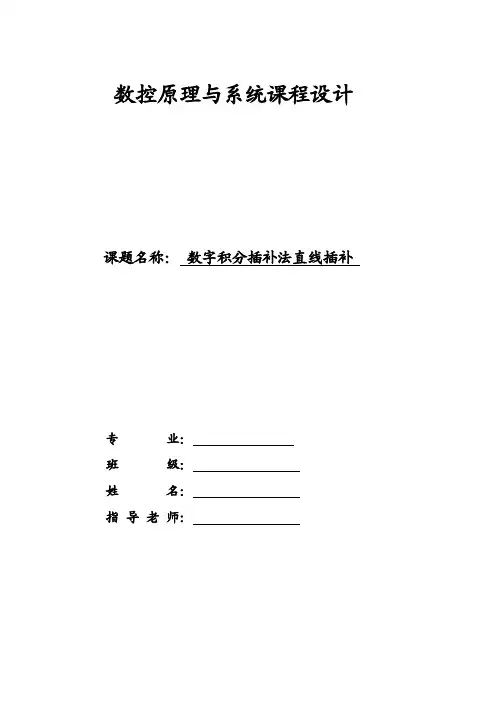 数控原理与系统课程设计

课题名称： 数字积分插补法直线插补

专 业：

班 级：

姓 名：

指 导 老 师：